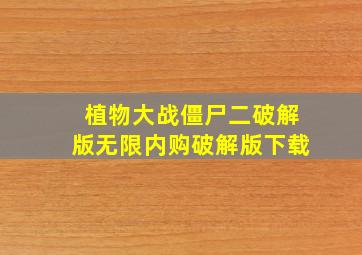 植物大战僵尸二破解版无限内购破解版下载